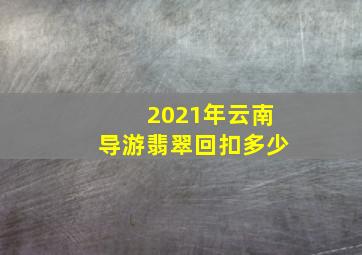 2021年云南
导游翡翠回扣多少